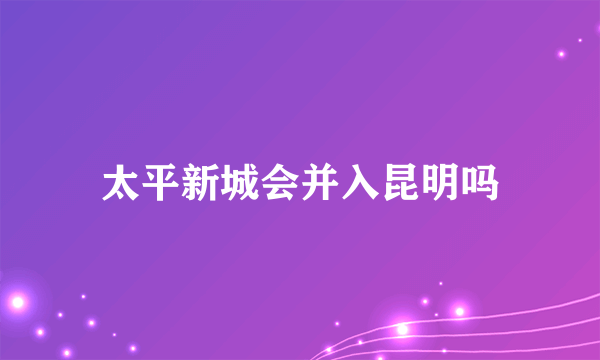 太平新城会并入昆明吗